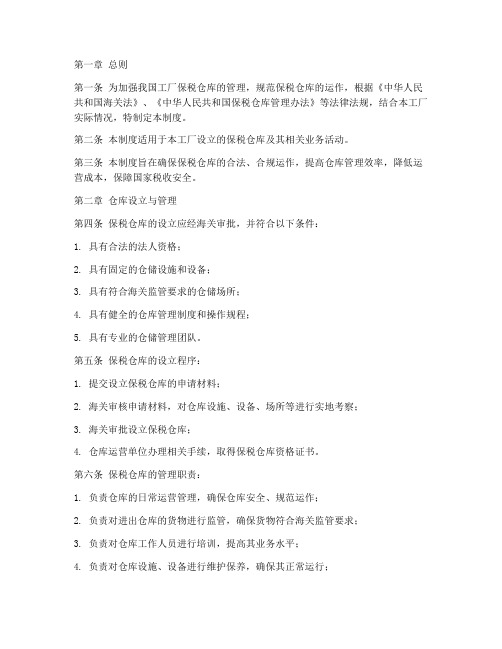 第一章 总则

第一条 为加强我国工厂保税仓库的管理，规范保税仓库的运作，根据《中华人民共和国海关法》、《中华人民共和国保税仓库管理办法》等法律法规，结合本工厂实际情况，特制定本制度。

第二条 本制度适用于本工厂设立的保税仓库及其相关业务活动。

第三条 本制度旨在确保保税仓库的合法、合规运作，提高仓库管理效率，降低运营成本，保障国家税收安全。

第二章 仓库设立与管理

第四条 保税仓库的设立应经海关审批，并符合以下条件：

1. 具有合法的法人资格；

2. 具有固定的仓储设施和设备；

3. 具有符合海关监管要求的仓储场所；

4. 具有健全的仓库管理制度和操作规程；

5. 具有专业的仓储管理团队。

第五条 保税仓库的设立程序：

1. 提交设立保税仓库的申请材料；

2. 海关审核申请材料，对仓库设施、设备、场所等进行实地考察；

3. 海关审批设立保税仓库；

4. 仓库运营单位办理相关手续，取得保税仓库资格证书。

第六条 保税仓库的管理职责：

1. 负责仓库的日常运营管理，确保仓库安全、规范运作；

2. 负责对进出仓库的货物进行监管，确保货物符合海关监管要求；

3. 负责对仓库工作人员进行培训，提高其业务水平；

4. 负责对仓库设施、设备进行维护保养，确保其正常运行；